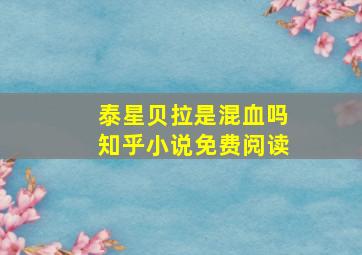 泰星贝拉是混血吗
知乎小说免费阅读